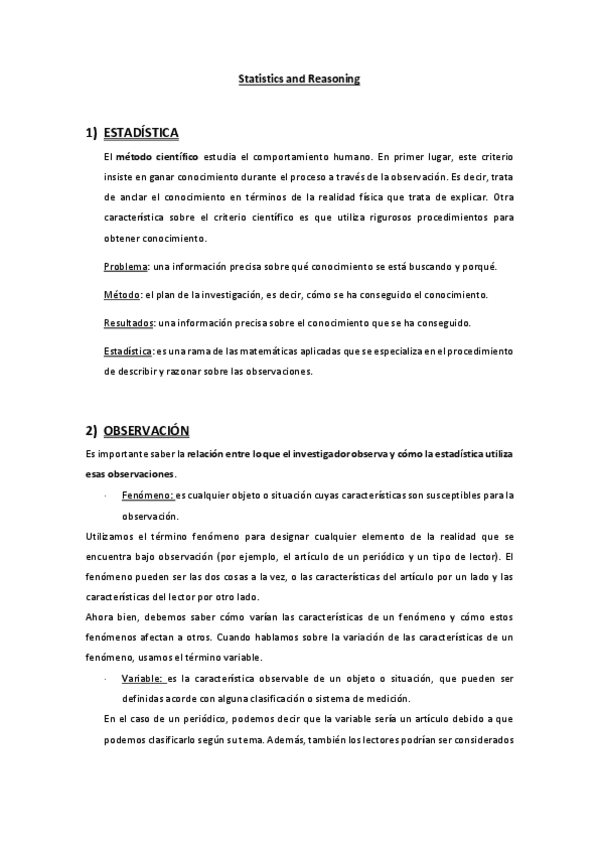 Statistics and Reasoning

1) ESTADÍSTICA

El método científico estudia el comportamiento humano. En primer lugar, este criterio insiste en ganar conocimiento durante el proceso a través de la observación. Es decir, trata de anclar el conocimiento en términos de la realidad física que trata de explicar. Otra característica sobre el criterio científico es que utiliza rigurosos procedimientos para obtener conocimiento.

Problema: una información precisa sobre qué conocimiento se está buscando y porqué.

Método: el plan de la investigación, es decir, cómo se ha conseguido el conocimiento.

Resultados: una información precisa sobre el conocimiento que se ha conseguido.

Estadística: es una rama de las matemáticas aplicadas que se especializa en el procedimiento de describir y razonar sobre las observaciones.

2) OBSERVACIÓN

Es importante saber la relación entre lo que el investigador observa y cómo la estadística utiliza esas observaciones.

· Fenómeno: es cualquier objeto o situación cuyas características son susceptibles para la observación.

Utilizamos el término fenómeno para designar cualquier elemento de la realidad que se encuentra bajo observación (por ejemplo, el artículo de un periódico y un tipo de lector). El fenómeno pueden ser las dos cosas a la vez, o las características del artículo por un lado y las características del lector por otro lado.

Ahora bien, debemos saber cómo varían las características de un fenómeno y cómo estos fenómenos afectan a otros. Cuando hablamos sobre la variación de las características de un fenómeno, usamos el término variable.

· Variable: es la característica observable de un objeto o situación, que pueden ser definidas acorde con alguna clasificación o sistema de medición.

En el caso de un periódico, podemos decir que la variable sería un artículo debido a que podemos clasificarlo según su tema. Además, también los lectores podrían ser considerados